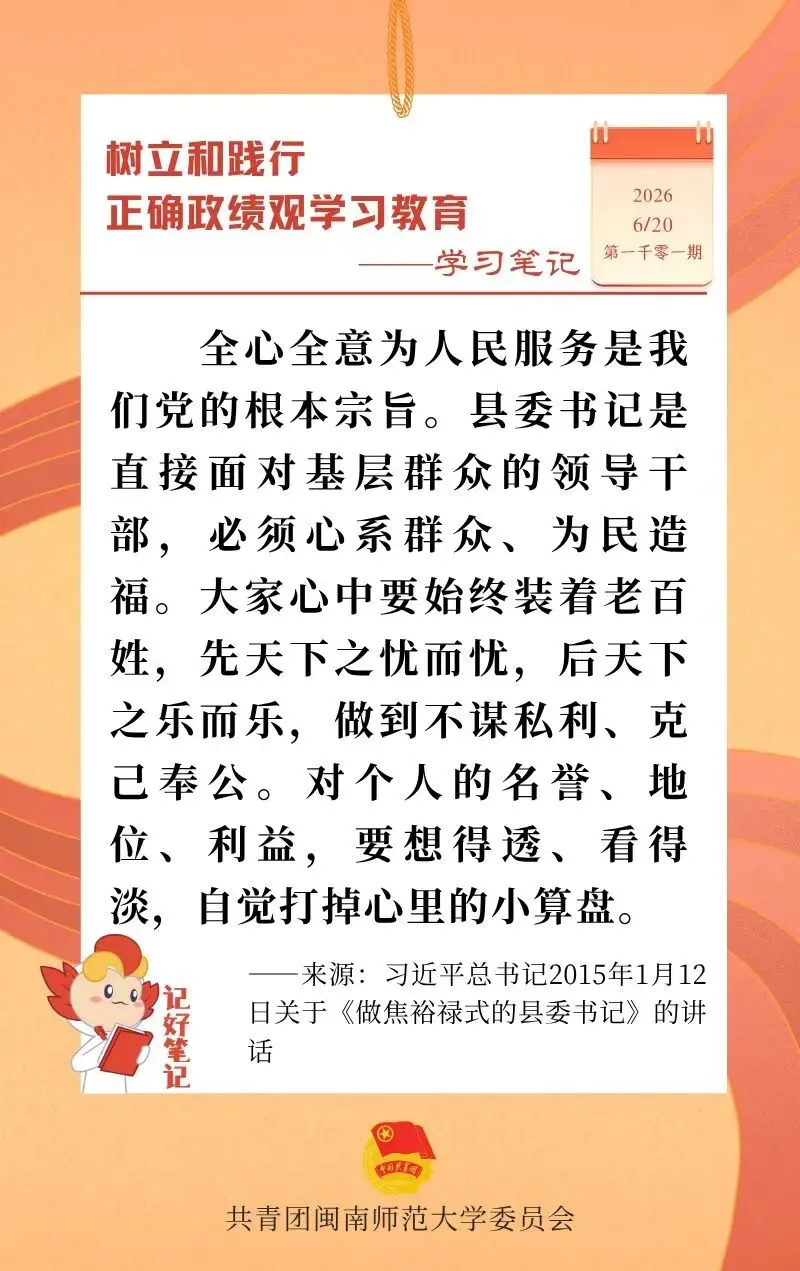 树立和践行
正确政绩观学习教育
——学习笔记

2026
6/20
第一千零一期

全心全意为人民服务是我们党的根本宗旨。县委书记是直接面对基层群众的领导干部，必须心系群众、为民造福。大家心中要始终装着老百姓，先天下之忧而忧，后天下之乐而乐，做到不谋私利、克己奉公。对个人的名誉、地位、利益，要想得透、看得淡，自觉打掉心里的小算盘。

——来源：习近平总书记2015年1月12日关于《做焦裕禄式的县委书记》的讲话

记好笔记

共青团闽南师范大学委员会